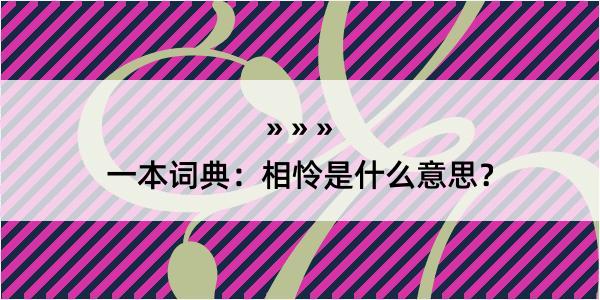 » » »
一本词典：相怜是什么意思？